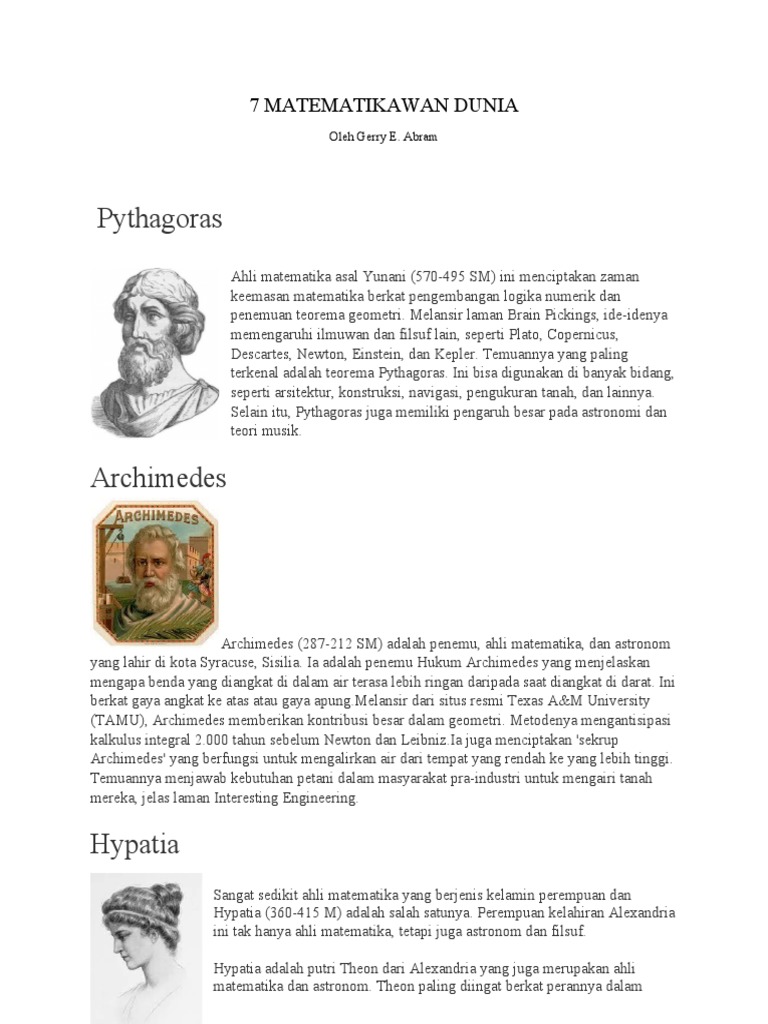 7 MATEMATIKAWAN DUNIA

Oleh Gerry E. Abram

Pythagoras

Ahli matematika asal Yunani (570-495 SM) ini menciptakan zaman keemasan matematika berkat pengembangan logika numerik dan penemuan teorema geometri. Melansir laman Brain Pickings, ide-idenya memengaruhi ilmuwan dan filsuf lain, seperti Plato, Copernicus, Descartes, Newton, Einstein, dan Kepler. Temuannya yang paling terkenal adalah teorema Pythagoras. Ini bisa digunakan di banyak bidang, seperti arsitektur, konstruksi, navigasi, pengukuran tanah, dan lainnya. Selain itu, Pythagoras juga memiliki pengaruh besar pada astronomi dan teori musik.

Archimedes

ARCHIMEDES

Archimedes (287-212 SM) adalah penemu, ahli matematika, dan astronom yang lahir di kota Syracuse, Sisilia. Ia adalah penemu Hukum Archimedes yang menjelaskan mengapa benda yang diangkat di dalam air terasa lebih ringan daripada saat diangkat di darat. Ini berkat gaya angkat ke atas atau gaya apung.Melansir dari situs resmi Texas A&M University (TAMU), Archimedes memberikan kontribusi besar dalam geometri. Metodenya mengantisipasi kalkulus integral 2.000 tahun sebelum Newton dan Leibniz.Ia juga menciptakan 'sekrup Archimedes' yang berfungsi untuk mengalirkan air dari tempat yang rendah ke yang lebih tinggi. Temuannya menjawab kebutuhan petani dalam masyarakat pra-industri untuk mengairi tanah mereka, jelas laman Interesting Engineering.

Hypatia

Sangat sedikit ahli matematika yang berjenis kelamin perempuan dan Hypatia (360-415 M) adalah salah satunya. Perempuan kelahiran Alexandria ini tak hanya ahli matematika, tetapi juga astronom dan filsuf.

Hypatia adalah putri Theon dari Alexandria yang juga merupakan ahli matematika dan astronom. Theon paling diingat berkat perannya dalam